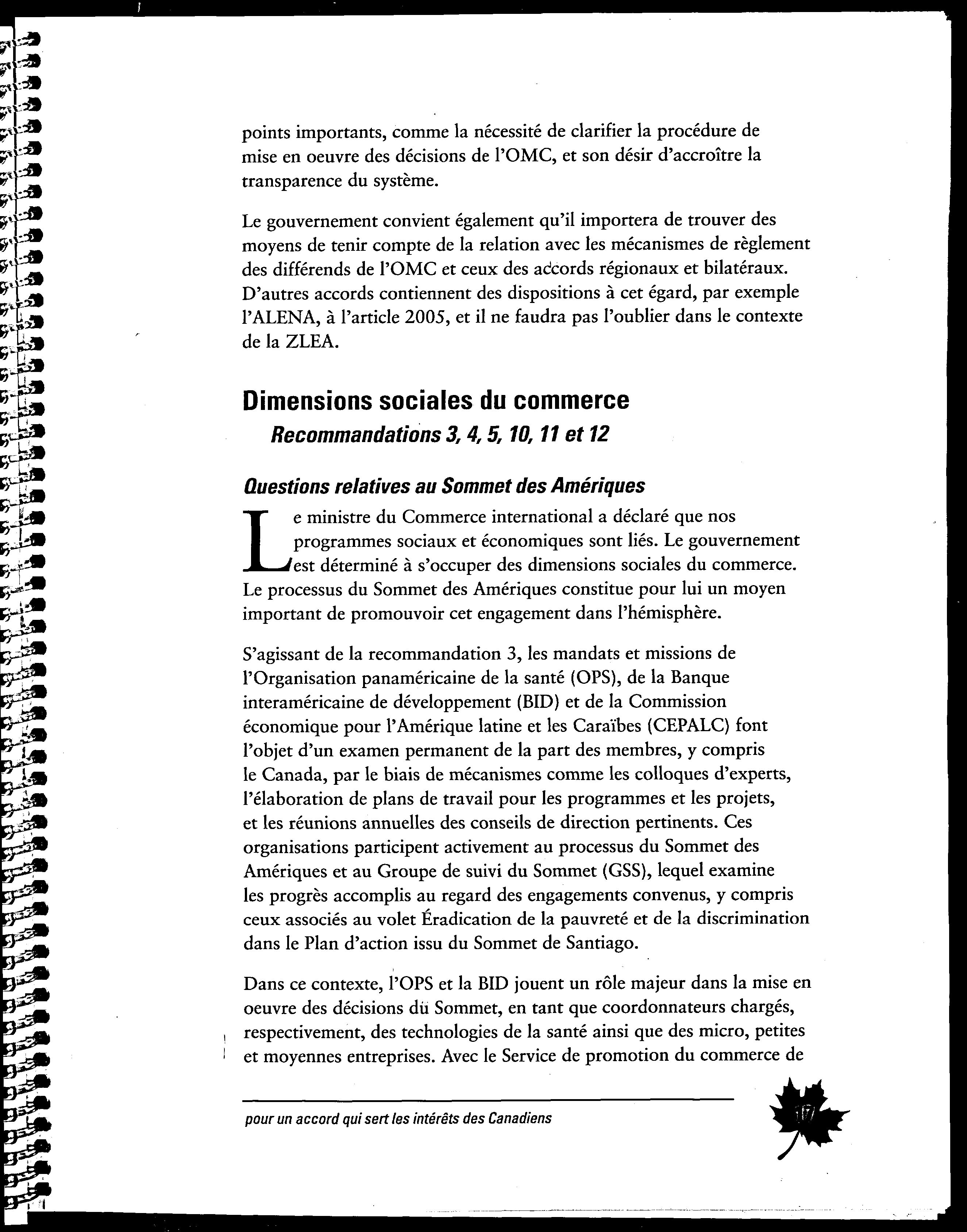 points importants, comme la nécessité de clarifier la procédure de mise en oeuvre des décisions de l'OMC, et son désir d'accroître la transparence du système.

Le gouvernement convient également qu'il importera de trouver des moyens de tenir compte de la relation avec les mécanismes de règlement des différends de l'OMC et ceux des accords régionaux et bilatéraux. D'autres accords contiennent des dispositions à cet égard, par exemple l'ALENA, à l'article 2005, et il ne faudra pas l'oublier dans le contexte de la ZLEA.

Dimensions sociales du commerce
Recommandations 3, 4, 5, 10, 11 et 12

Questions relatives au Sommet des Amériques

Le ministre du Commerce international a déclaré que nos programmes sociaux et économiques sont liés. Le gouvernement est déterminé à s'occuper des dimensions sociales du commerce. Le processus du Sommet des Amériques constitue pour lui un moyen important de promouvoir cet engagement dans l'hémisphère.

S'agissant de la recommandation 3, les mandats et missions de l'Organisation panaméricaine de la santé (OPS), de la Banque interaméricaine de développement (BID) et de la Commission économique pour l'Amérique latine et les Caraïbes (CEPALC) font l'objet d'un examen permanent de la part des membres, y compris le Canada, par le biais de mécanismes comme les colloques d'experts, l'élaboration de plans de travail pour les programmes et les projets, et les réunions annuelles des conseils de direction pertinents. Ces organisations participent activement au processus du Sommet des Amériques et au Groupe de suivi du Sommet (GSS), lequel examine les progrès accomplis au regard des engagements convenus, y compris ceux associés au volet Éradication de la pauvreté et de la discrimination dans le Plan d'action issu du Sommet de Santiago.

Dans ce contexte, l'OPS et la BID jouent un rôle majeur dans la mise en oeuvre des décisions du Sommet, en tant que coordonnateurs chargés, respectivement, des technologies de la santé ainsi que des micro, petites et moyennes entreprises. Avec le Service de promotion du commerce de

pour un accord qui sert les intérêts des Canadiens

17